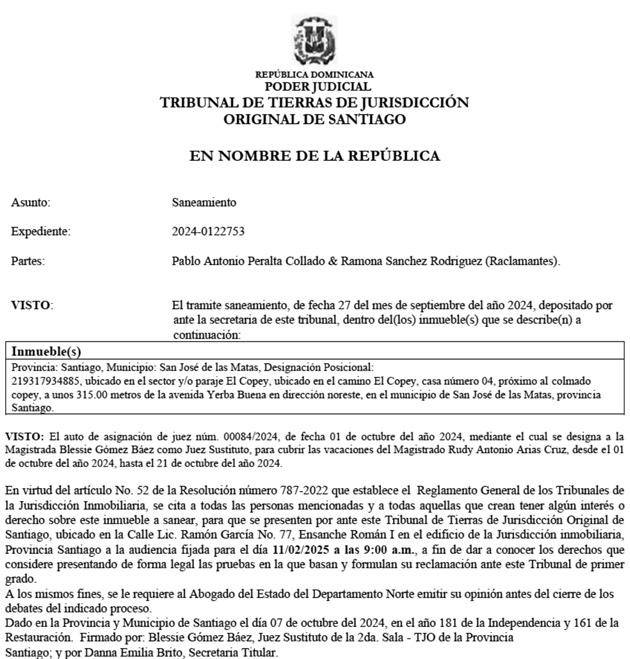 REPÚBLICA DOMINICANA
PODER JUDICIAL
TRIBUNAL DE TIERRAS DE JURISDICCIÓN ORIGINAL DE SANTIAGO

EN NOMBRE DE LA REPÚBLICA

Asunto: Saneamiento

Expediente: 2024-0122753

Partes: Pablo Antonio Peralta Collado & Ramona Sanchez Rodriguez (Raclamantes).

VISTO: El tramite saneamiento, de fecha 27 del mes de septiembre del año 2024, depositado por ante la secretaria de este tribunal, dentro del(los) inmueble(s) que se describe(n) a continuación:

Inmueble(s)
Provincia: Santiago, Municipio: San José de las Matas, Designación Posicional: 219317934885, ubicado en el sector y/o paraje El Copey, ubicado en el camino El Copey, casa número 04, próximo al colmado copey, a unos 315.00 metros de la avenida Yerba Buena en dirección noreste, en el municipio de San José de las Matas, provincia Santiago.

VISTO: El auto de asignación de juez núm. 00084/2024, de fecha 01 de octubre del año 2024, mediante el cual se designa a la Magistrada Blessie Gómez Báez como Juez Sustituto, para cubrir las vacaciones del Magistrado Rudy Antonio Arias Cruz, desde el 01 de octubre del año 2024, hasta el 21 de octubre del año 2024.

En virtud del artículo No. 52 de la Resolución número 787-2022 que establece el Reglamento General de los Tribunales de la Jurisdicción Inmobiliaria, se cita a todas las personas mencionadas y a todas aquellas que crean tener algún interés o derecho sobre este inmueble a sanear, para que se presenten por ante este Tribunal de Tierras de Jurisdicción Original de Santiago, ubicado en la Calle Lic. Ramón García No. 77, Ensanche Román I en el edificio de la Jurisdicción inmobiliaria, Provincia Santiago a la audiencia fijada para el día 11/02/2025 a las 9:00 a.m., a fin de dar a conocer los derechos que considere presentando de forma legal las pruebas en la que basan y formulan su reclamación ante este Tribunal de primer grado.
A los mismos fines, se le requiere al Abogado del Estado del Departamento Norte emitir su opinión antes del cierre de los debates del indicado proceso.
Dado en la Provincia y Municipio de Santiago el día 07 de octubre del 2024, en el año 181 de la Independencia y 161 de la Restauración. Firmado por: Blessie Gómez Báez, Juez Sustituto de la 2da. Sala - TJO de la Provincia Santiago; y por Danna Emilia Brito, Secretaria Titular.